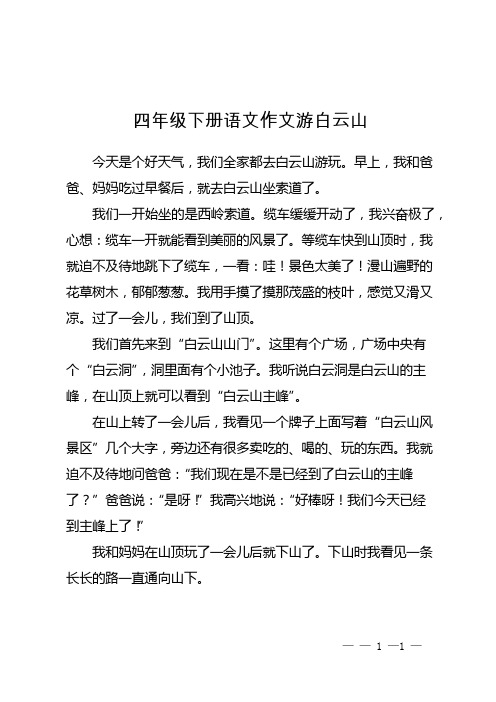 四年级下册语文作文游白云山

今天是个好天气，我们全家都去白云山游玩。早上，我和爸爸、妈妈吃过早餐后，就去白云山坐索道了。

我们一开始坐的是西岭索道。缆车缓缓开动了，我兴奋极了，心想：缆车一开就能看到美丽的风景了。等缆车快到山顶时，我就迫不及待地跳下了缆车，一看：哇！景色太美了！漫山遍野的花草树木，郁郁葱葱。我用手摸了摸那茂盛的枝叶，感觉又滑又凉。过了一会儿，我们到了山顶。

我们首先来到“白云山山门”。这里有个广场，广场中央有个“白云洞”，洞里面有个小池子。我听说白云洞是白云山的主峰，在山顶上就可以看到“白云山主峰”。

在山上转了一会儿后，我看见一个牌子上面写着“白云山风景区”几个大字，旁边还有很多卖吃的、喝的、玩的东西。我就迫不及待地问爸爸：“我们现在是不是已经到了白云山的主峰了？”爸爸说：“是呀！”我高兴地说：“好棒呀！我们今天已经到主峰上了！”

我和妈妈在山顶玩了一会儿后就下山了。下山时我看见一条长长的路一直通向山下。

— — 1 —1 —